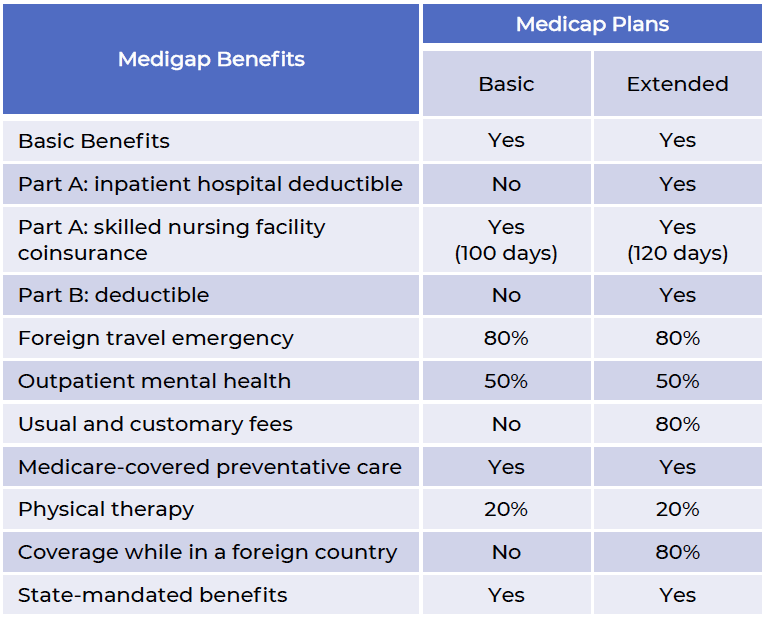 | Medigap Benefits | Medicap Plans | |
|---|---|---|
| | Basic | Extended |
| Basic Benefits | Yes | Yes |
| Part A: inpatient hospital deductible | No | Yes |
| Part A: skilled nursing facility coinsurance | Yes (100 days) | Yes (120 days) |
| Part B: deductible | No | Yes |
| Foreign travel emergency | 80% | 80% |
| Outpatient mental health | 50% | 50% |
| Usual and customary fees | No | 80% |
| Medicare-covered preventative care | Yes | Yes |
| Physical therapy | 20% | 20% |
| Coverage while in a foreign country | No | 80% |
| State-mandated benefits | Yes | Yes |